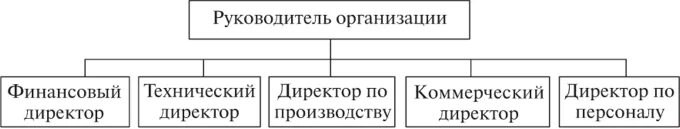 Руководитель организации

Финансовый директор

Технический директор

Директор по производству

Коммерческий директор

Директор по персоналу